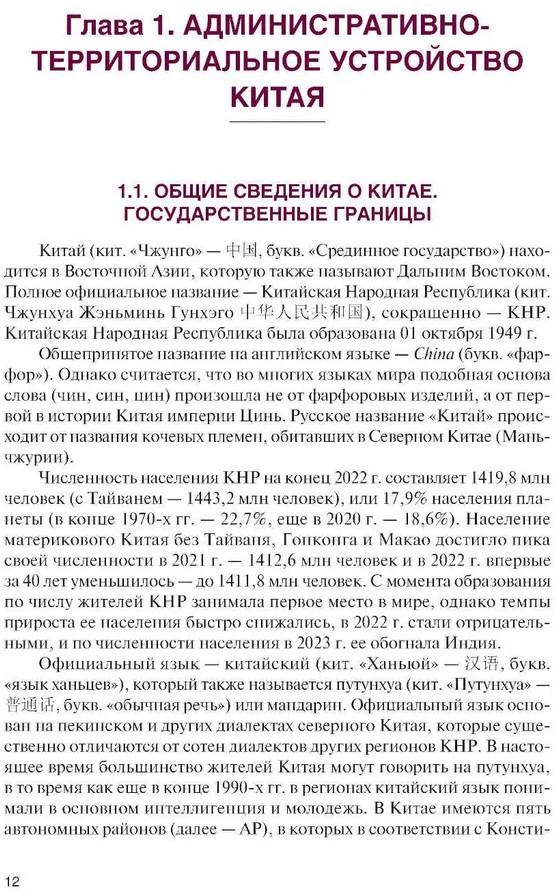 Глава 1. АДМИНИСТРАТИВНО-ТЕРРИТОРИАЛЬНОЕ УСТРОЙСТВО КИТАЯ

1.1. ОБЩИЕ СВЕДЕНИЯ О КИТАЕ. ГОСУДАРСТВЕННЫЕ ГРАНИЦЫ

Китай (кит. «Чжунго» — 中国, букв. «Срединное государство») находится в Восточной Азии, которую также называют Дальним Востоком. Полное официальное название — Китайская Народная Республика (кит. Чжунхуа Жэньминь Гунхэго 中华人民共和国), сокращенно — КНР. Китайская Народная Республика была образована 01 октября 1949 г.

Общепринятое название на английском языке — China (букв. «фарфор»). Однако считается, что во многих языках мира подобная основа слова (чин, син, цин) произошла не от фарфоровых изделий, а от первой в истории Китая империи Цинь. Русское название «Китай» происходит от названия кочевых племен, обитавших в Северном Китае (Маньчжурии).

Численность населения КНР на конец 2022 г. составляет 1419,8 млн человек (с Тайванем — 1443,2 млн человек), или 17,9% населения планеты (в конце 1970-х гг. — 22,7%, еще в 2020 г. — 18,6%). Население материкового Китая без Тайваня, Гонконга и Макао достигло пика своей численности в 2021 г. — 1412,6 млн человек и в 2022 г. впервые за 40 лет уменьшилось — до 1411,8 млн человек. С момента образования по числу жителей КНР занимала первое место в мире, однако темпы прироста ее населения быстро снижались, в 2022 г. стали отрицательными, и по численности населения в 2023 г. ее обогнала Индия.

Официальный язык — китайский (кит. «Ханьюй» — 汉语, букв. «язык ханьцев»), который также называется путунхуа (кит. «Путунхуа» — 普通话, букв. «обычная речь») или мандарин. Официальный язык основан на пекинском и других диалектах северного Китая, которые существенно отличаются от сотен диалектов других регионов КНР. В настоящее время большинство жителей Китая могут говорить на путунхуа, в то время как еще в конце 1990-х гг. в регионах китайский язык понимали в основном интеллигенция и молодежь. В Китае имеются пять автономных районов (далее — АР), в которых в соответствии с Консти-

12